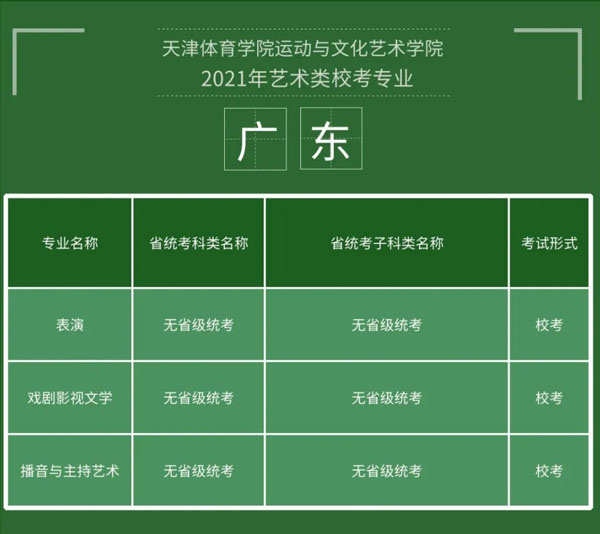 天津体育学院运动与文化艺术学院
2021年艺术类校考专业

广东

| 专业名称 | 省统考科类名称 | 省统考子科类名称 | 考试形式 |
|---|---|---|---|
| 表演 | 无省级统考 | 无省级统考 | 校考 |
| 戏剧影视文学 | 无省级统考 | 无省级统考 | 校考 |
| 播音与主持艺术 | 无省级统考 | 无省级统考 | 校考 |